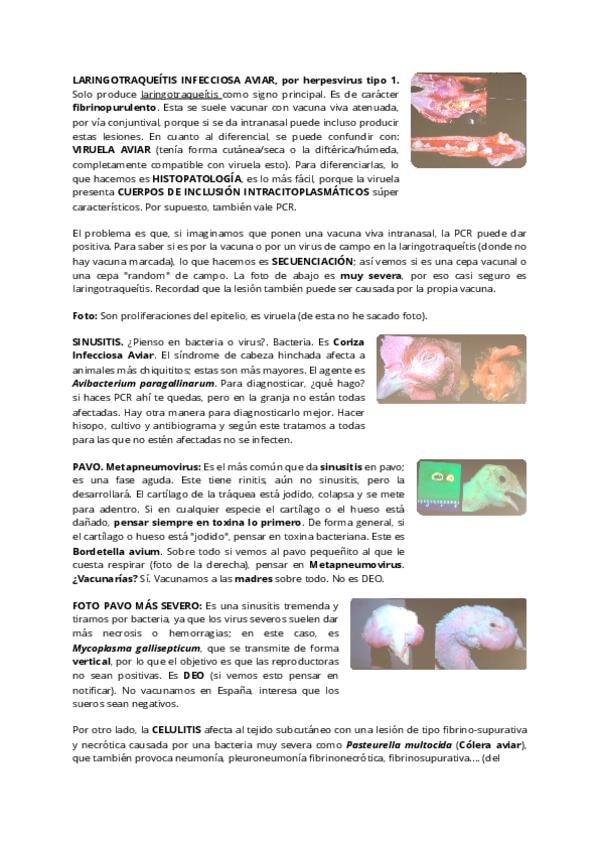 LARINGOTRAQUEÍTIS INFECCIOSA AVIAR, por herpesvirus tipo 1. Solo produce laringotraqueítis como signo principal. Es de carácter fibrinopurulento. Esta se suele vacunar con vacuna viva atenuada, por vía conjuntival, porque si se da intranasal puede incluso producir estas lesiones. En cuanto al diferencial, se puede confundir con: VIRUELA AVIAR (tenía forma cutánea/seca o la diftérica/húmeda, completamente compatible con viruela esto). Para diferenciarlas, lo que hacemos es HISTOPATOLOGÍA, es lo más fácil, porque la viruela presenta CUERPOS DE INCLUSIÓN INTRACITOPLASMÁTICOS súper característicos. Por supuesto, también vale PCR.

El problema es que, si imaginamos que ponen una vacuna viva intranasal, la PCR puede dar positiva. Para saber si es por la vacuna o por un virus de campo en la laringotraqueítis (donde no hay vacuna marcada), lo que hacemos es SECUENCIACIÓN; así vemos si es una cepa vacunal o una cepa "random" de campo. La foto de abajo es muy severa, por eso casi seguro es laringotraqueítis. Recordad que la lesión también puede ser causada por la propia vacuna.

Foto: Son proliferaciones del epitelio, es viruela (de esta no he sacado foto).

SINUSITIS. ¿Pienso en bacteria o virus?. Bacteria. Es Coriza Infecciosa Aviar. El síndrome de cabeza hinchada afecta a animales más chiquititos; estas son más mayores. El agente es Avibacterium paragallinarum. Para diagnosticar, ¿qué hago? si haces PCR ahí te quedas, pero en la granja no están todas afectadas. Hay otra manera para diagnosticarlo mejor. Hacer hisopo, cultivo y antibiograma y según este tratamos a todas para las que no estén afectadas no se infecten.

PAVO. Metapneumovirus: Es el más común que da sinusitis en pavo; es una fase aguda. Este tiene rinitis, aún no sinusitis, pero la desarrollará. El cartílago de la tráquea está jodido, colapsa y se mete para adentro. Si en cualquier especie el cartílago o el hueso está dañado, pensar siempre en toxina lo primero. De forma general, si el cartílago o hueso está "jodido", pensar en toxina bacteriana. Este es Bordetella avium. Sobre todo si vemos al pavo pequeñito al que le cuesta respirar (foto de la derecha), pensar en Metapneumovirus. ¿Vacunarías? Sí. Vacunamos a las madres sobre todo. No es DEO.

FOTO PAVO MÁS SEVERO: Es una sinusitis tremenda y tiramos por bacteria, ya que los virus severos suelen dar más necrosis o hemorragias; en este caso, es Mycoplasma gallisepticum, que se transmite de forma vertical, por lo que el objetivo es que las reproductoras no sean positivas. Es DEO (si vemos esto pensar en notificar). No vacunamos en España, interesa que los sueros sean negativos.

Por otro lado, la CELULITIS afecta al tejido subcutáneo con una lesión de tipo fibrino-supurativa y necrótica causada por una bacteria muy severa como Pasteurella multocida (Cólera aviar), que también provoca neumonía, pleuroneumonía fibrinonecrótica, fibrinosupurativa…. (del